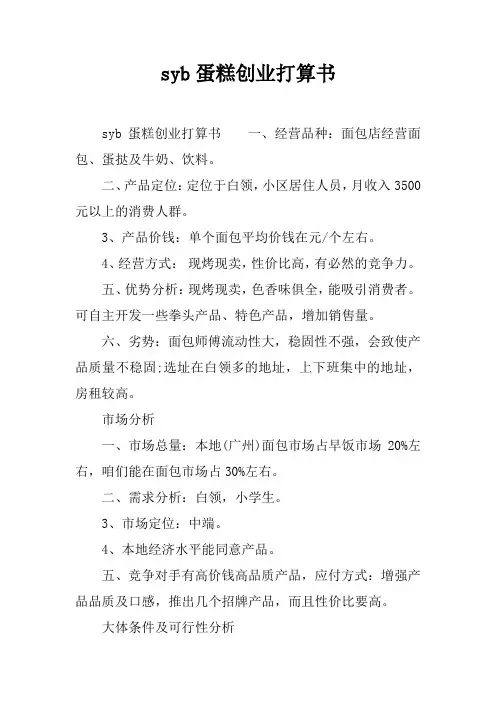 syb 蛋糕创业打算书

syb 蛋糕创业打算书　　一、经营品种：面包店经营面包、蛋挞及牛奶、饮料。

二、产品定位：定位于白领，小区居住人员，月收入 3500 元以上的消费人群。

3、产品价钱：单个面包平均价钱在元/个左右。

4、经营方式：现烤现卖，性价比高，有必然的竞争力。

五、优势分析：现烤现卖，色香味俱全，能吸引消费者。可自主开发一些拳头产品、特色产品，增加销售量。

六、劣势：面包师傅流动性大，稳固性不强，会致使产品质量不稳固;选址在白领多的地址，上下班集中的地址，房租较高。

市场分析

一、市场总量：本地(广州)面包市场占早饭市场 20%左右，咱们能在面包市场占 30%左右。

二、需求分析：白领，小学生。

3、市场定位：中端。

4、本地经济水平能同意产品。

五、竞争对手有高价钱高品质产品，应付方式：增强产品品质及口感，推出几个招牌产品，而且性价比要高。

大体条件及可行性分析